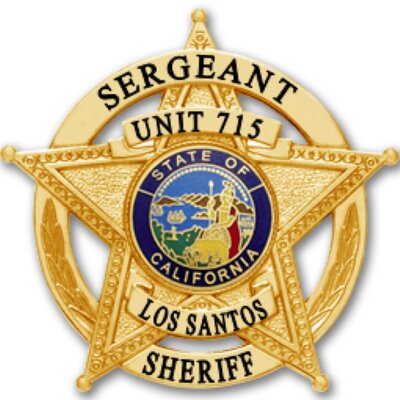 SERGEANT
UNIT 715
STATE OF
CALIFORNIA
LOS SANTOS
SHERIFF